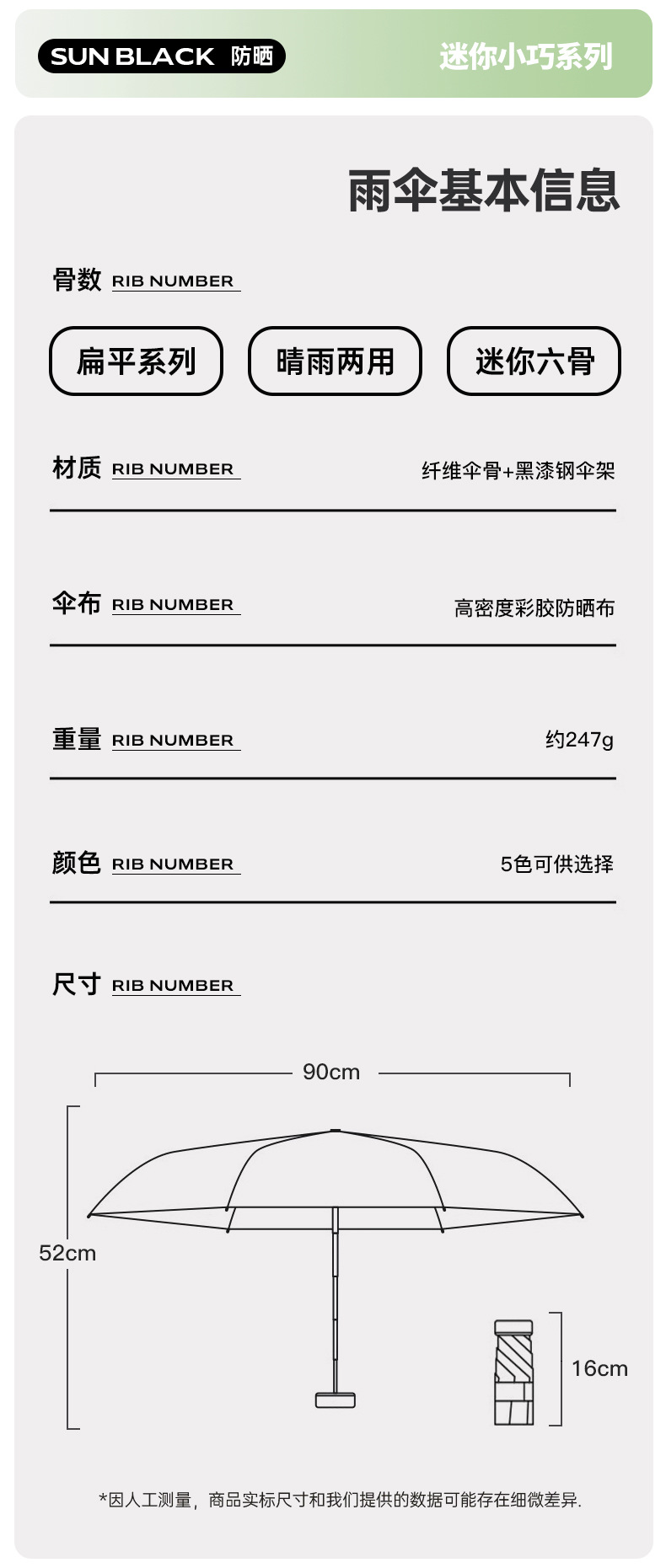 SUN BLACK 防晒

迷你小巧系列

雨伞基本信息

骨数 RIB NUMBER

扁平系列

晴雨两用

迷你六骨

材质 RIB NUMBER

纤维伞骨+黑漆钢伞架

伞布 RIB NUMBER

高密度彩胶防晒布

重量 RIB NUMBER

约247g

颜色 RIB NUMBER

5色可供选择

尺寸 RIB NUMBER

90cm

52cm

16cm

*因人工测量，商品实标尺寸和我们提供的数据可能存在细微差异.